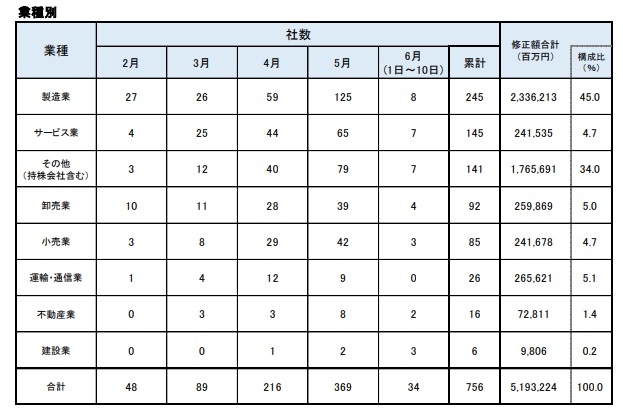 業種別

| 業種 | 社数 2月 | 社数 3月 | 社数 4月 | 社数 5月 | 社数 6月（1日～10日） | 社数 累計 | 修正額合計（百万円） | 構成比（%） |
|---|---|---|---|---|---|---|---|---|
| 製造業 | 27 | 26 | 59 | 125 | 8 | 245 | 2,336,213 | 45.0 |
| サービス業 | 4 | 25 | 44 | 65 | 7 | 145 | 241,535 | 4.7 |
| その他（持株会社含む） | 3 | 12 | 40 | 79 | 7 | 141 | 1,765,691 | 34.0 |
| 卸売業 | 10 | 11 | 28 | 39 | 4 | 92 | 259,869 | 5.0 |
| 小売業 | 3 | 8 | 29 | 42 | 3 | 85 | 241,678 | 4.7 |
| 運輸・通信業 | 1 | 4 | 12 | 9 | 0 | 26 | 265,621 | 5.1 |
| 不動産業 | 0 | 3 | 3 | 8 | 2 | 16 | 72,811 | 1.4 |
| 建設業 | 0 | 0 | 1 | 2 | 3 | 6 | 9,806 | 0.2 |
| 合計 | 48 | 89 | 216 | 369 | 34 | 756 | 5,193,224 | 100.0 |